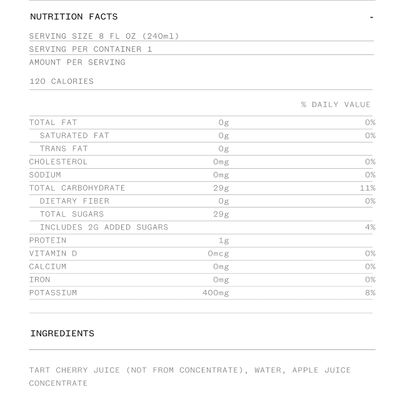 NUTRITION FACTS -

SERVING SIZE 8 FL OZ (240ml)

SERVING PER CONTAINER 1

AMOUNT PER SERVING

120 CALORIES

| | | % DAILY VALUE |
|---|---|---|
| TOTAL FAT | 0g | 0% |
| SATURATED FAT | 0g | 0% |
| TRANS FAT | 0g | |
| CHOLESTEROL | 0mg | 0% |
| SODIUM | 0mg | 0% |
| TOTAL CARBOHYDRATE | 29g | 11% |
| DIETARY FIBER | 0g | 0% |
| TOTAL SUGARS | 29g | |
| INCLUDES 2G ADDED SUGARS | | 4% |
| PROTEIN | 1g | |
| VITAMIN D | 0mcg | 0% |
| CALCIUM | 0mg | 0% |
| IRON | 0mg | 0% |
| POTASSIUM | 400mg | 8% |

INGREDIENTS

TART CHERRY JUICE (NOT FROM CONCENTRATE), WATER, APPLE JUICE CONCENTRATE